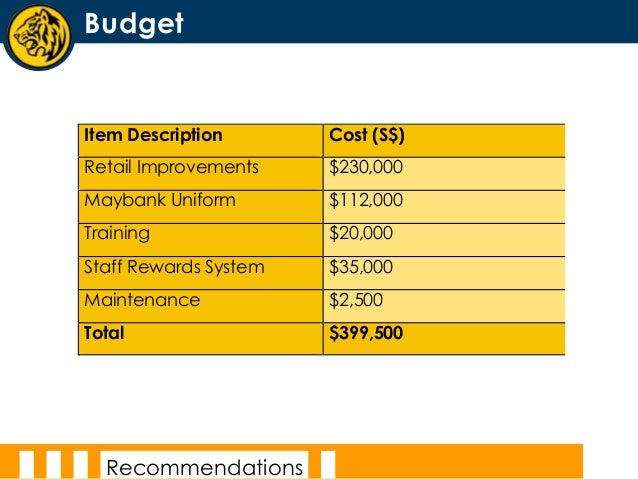 Budget

| Item Description | Cost (S$) |
|---|---|
| Retail Improvements | $230,000 |
| Maybank Uniform | $112,000 |
| Training | $20,000 |
| Staff Rewards System | $35,000 |
| Maintenance | $2,500 |
| Total | $399,500 |

Recommendations